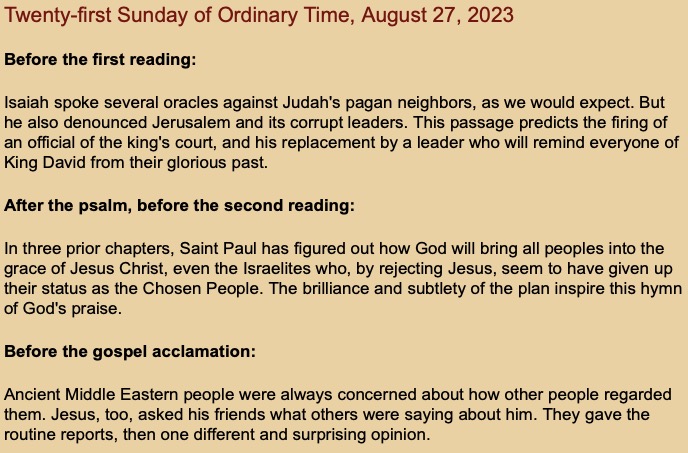 Twenty-first Sunday of Ordinary Time, August 27, 2023

Before the first reading:

Isaiah spoke several oracles against Judah's pagan neighbors, as we would expect. But he also denounced Jerusalem and its corrupt leaders. This passage predicts the firing of an official of the king's court, and his replacement by a leader who will remind everyone of King David from their glorious past.

After the psalm, before the second reading:

In three prior chapters, Saint Paul has figured out how God will bring all peoples into the grace of Jesus Christ, even the Israelites who, by rejecting Jesus, seem to have given up their status as the Chosen People. The brilliance and subtlety of the plan inspire this hymn of God's praise.

Before the gospel acclamation:

Ancient Middle Eastern people were always concerned about how other people regarded them. Jesus, too, asked his friends what others were saying about him. They gave the routine reports, then one different and surprising opinion.